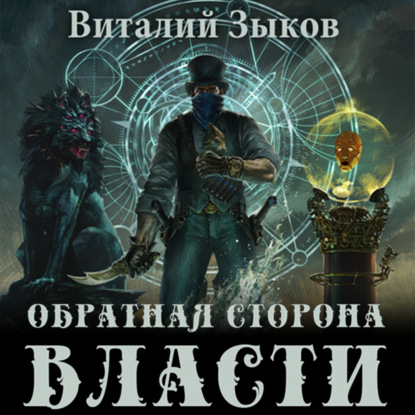 Виталий Зыков

ОБРАТНАЯ СТОРОНА

ВЛАСТИ